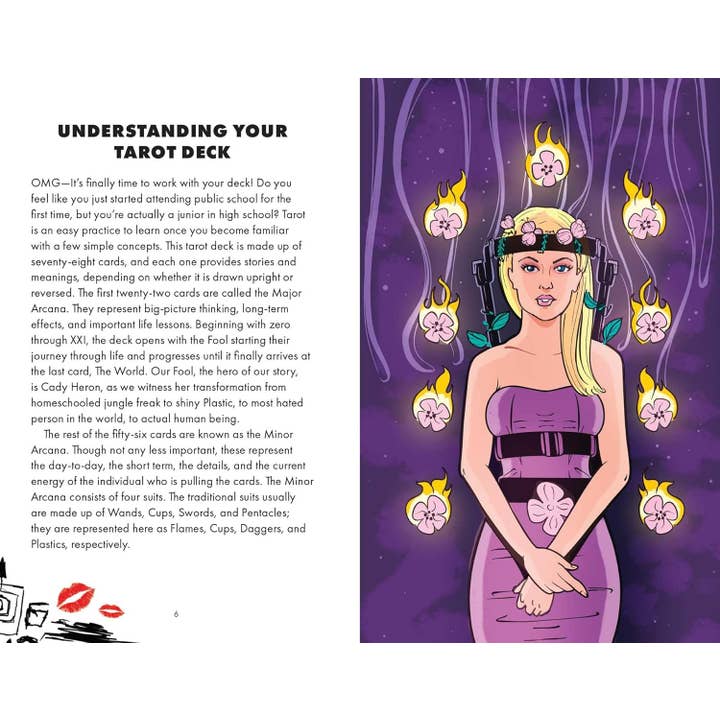 UNDERSTANDING YOUR TAROT DECK

OMG—It's finally time to work with your deck! Do you feel like you just started attending public school for the first time, but you're actually a junior in high school? Tarot is an easy practice to learn once you become familiar with a few simple concepts. This tarot deck is made up of seventy-eight cards, and each one provides stories and meanings, depending on whether it is drawn upright or reversed. The first twenty-two cards are called the Major Arcana. They represent big-picture thinking, long-term effects, and important life lessons. Beginning with zero through XXI, the deck opens with the Fool starting their journey through life and progresses until it finally arrives at the last card, The World. Our Fool, the hero of our story, is Cady Heron, as we witness her transformation from homeschooled jungle freak to shiny Plastic, to most hated person in the world, to actual human being.

The rest of the fifty-six cards are known as the Minor Arcana. Though not any less important, these represent the day-to-day, the short term, the details, and the current energy of the individual who is pulling the cards. The Minor Arcana consists of four suits. The traditional suits usually are made up of Wands, Cups, Swords, and Pentacles; they are represented here as Flames, Cups, Daggers, and Plastics, respectively.

6